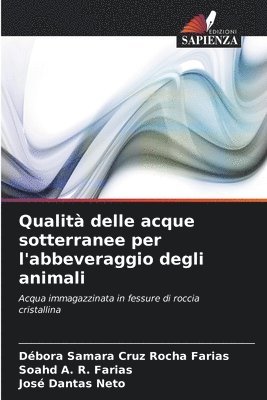 EDIZIONI
SAPIENZA

Qualità delle acque sotterranee per l'abbeveraggio degli animali

Acqua immagazzinata in fessure di roccia cristallina

Débora Samara Cruz Rocha Farias
Soahd A. R. Farias
José Dantas Neto